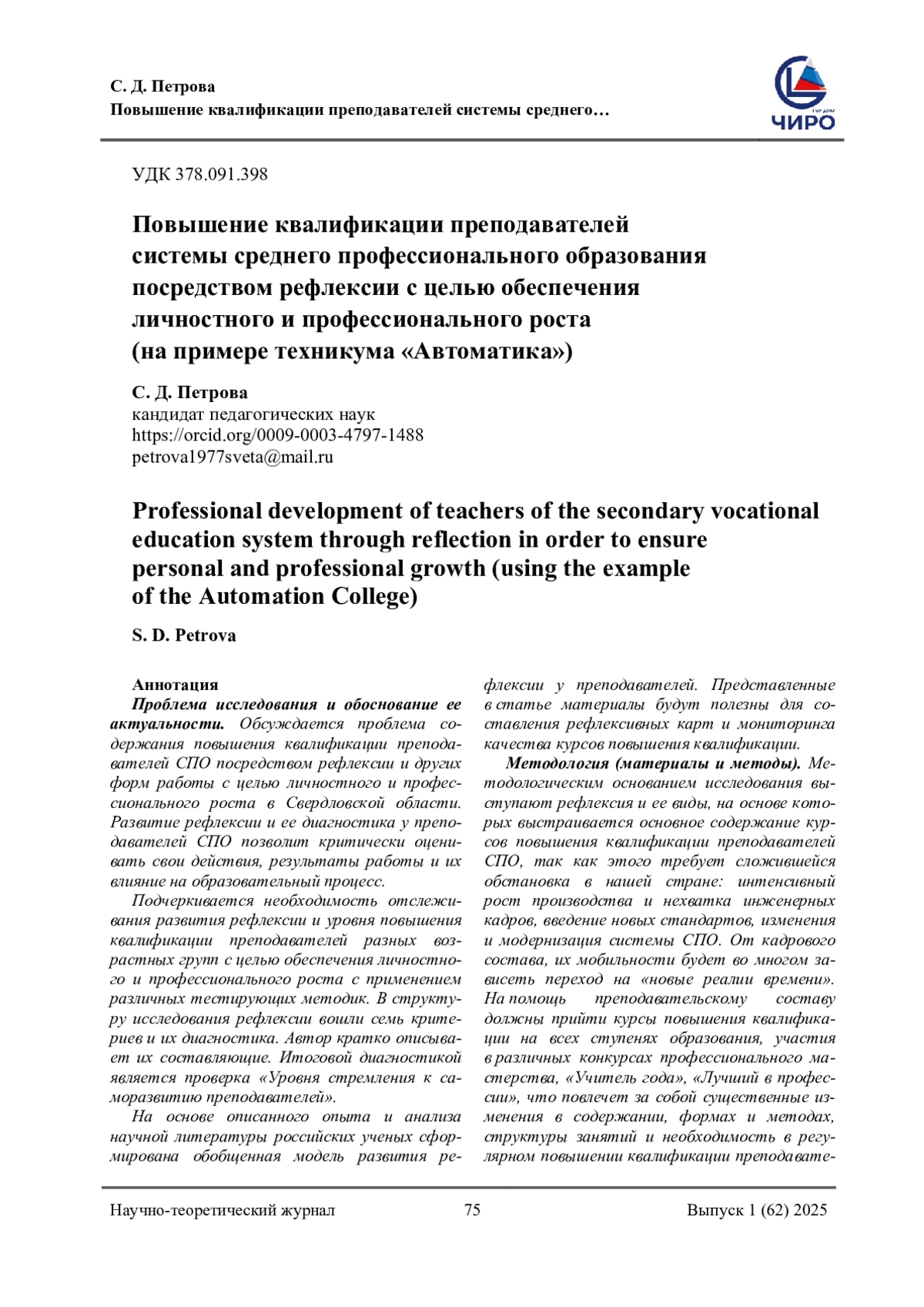 С. Д. Петрова
Повышение квалификации преподавателей системы среднего…

ЧИРО

УДК 378.091.398

Повышение квалификации преподавателей системы среднего профессионального образования посредством рефлексии с целью обеспечения личностного и профессионального роста (на примере техникума «Автоматика»)

С. Д. Петрова
кандидат педагогических наук
https://orcid.org/0009-0003-4797-1488
petrova1977sveta@mail.ru

Professional development of teachers of the secondary vocational education system through reflection in order to ensure personal and professional growth (using the example of the Automation College)

S. D. Petrova

Аннотация
Проблема исследования и обоснование ее актуальности. Обсуждается проблема содержания повышения квалификации преподавателей СПО посредством рефлексии и других форм работы с целью личностного и профессионального роста в Свердловской области. Развитие рефлексии и ее диагностика у преподавателей СПО позволит критически оценивать свои действия, результаты работы и их влияние на образовательный процесс.

Подчеркивается необходимость отслеживания развития рефлексии и уровня повышения квалификации преподавателей разных возрастных групп с целью обеспечения личностного и профессионального роста с применением различных тестирующих методик. В структуру исследования рефлексии вошли семь критериев и их диагностика. Автор кратко описывает их составляющие. Итоговой диагностикой является проверка «Уровня стремления к саморазвитию преподавателей».

На основе описанного опыта и анализа научной литературы российских ученых сформирована обобщенная модель развития рефлексии у преподавателей. Представленные в статье материалы будут полезны для составления рефлексивных карт и мониторинга качества курсов повышения квалификации.

Методология (материалы и методы). Методологическим основанием исследования выступают рефлексия и ее виды, на основе которых выстраивается основное содержание курсов повышения квалификации преподавателей СПО, так как этого требует сложившейся обстановка в нашей стране: интенсивный рост производства и нехватка инженерных кадров, введение новых стандартов, изменения и модернизация системы СПО. От кадрового состава, их мобильности будет во многом зависеть переход на «новые реалии времени». На помощь преподавательскому составу должны прийти курсы повышения квалификации на всех ступенях образования, участия в различных конкурсах профессионального мастерства, «Учитель года», «Лучший в профессии», что повлечет за собой существенные изменения в содержании, формах и методах, структуры занятий и необходимость в регулярном повышении квалификации преподавате-

Научно-теоретический журнал	75	Выпуск 1 (62) 2025